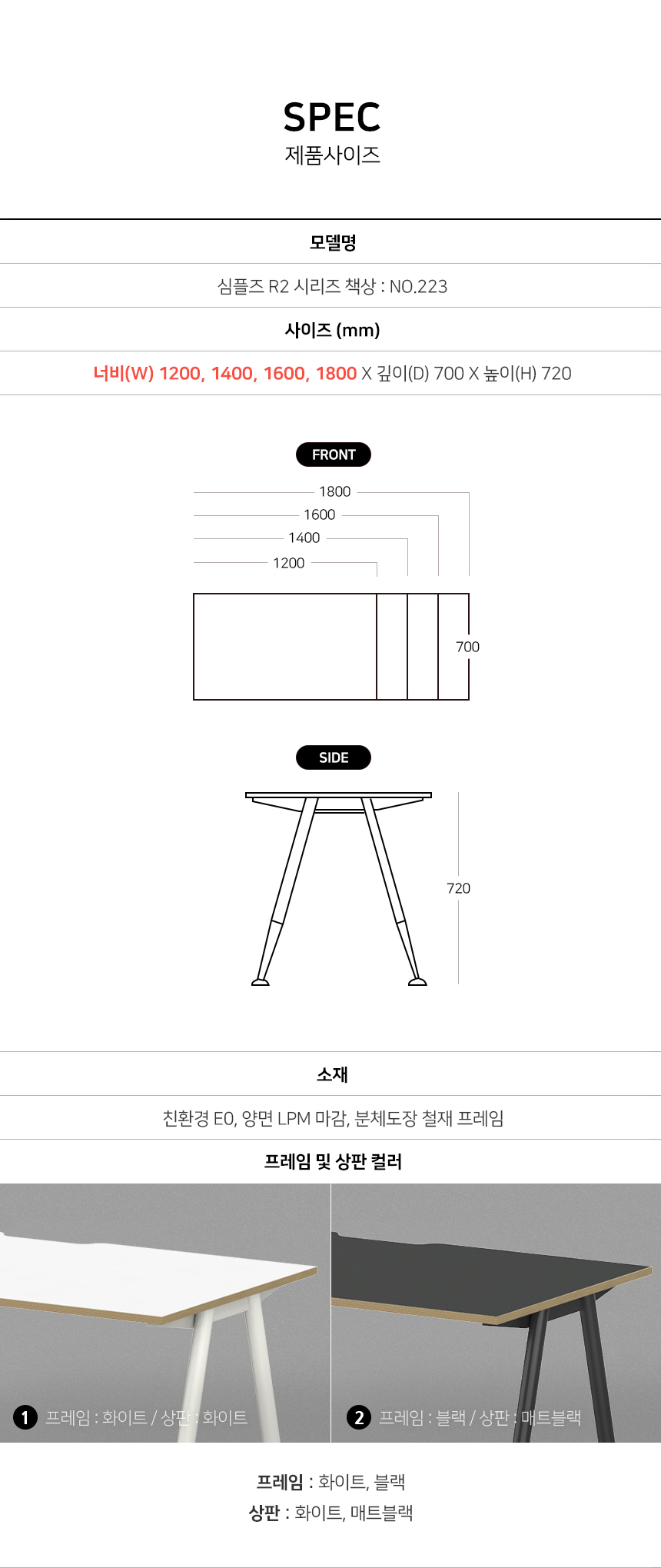 SPEC
제품사이즈

모델명

심플즈 R2 시리즈 책상 : NO.223

사이즈 (mm)

너비(W) 1200, 1400, 1600, 1800 X 깊이(D) 700 X 높이(H) 720

FRONT

1800
1600
1400
1200

700

SIDE

720

소재

친환경 E0, 양면 LPM 마감, 분체도장 철재 프레임

프레임 및 상판 컬러

1 프레임 : 화이트 / 상판 : 화이트

2 프레임 : 블랙 / 상판 : 매트블랙

프레임 : 화이트, 블랙
상판 : 화이트, 매트블랙